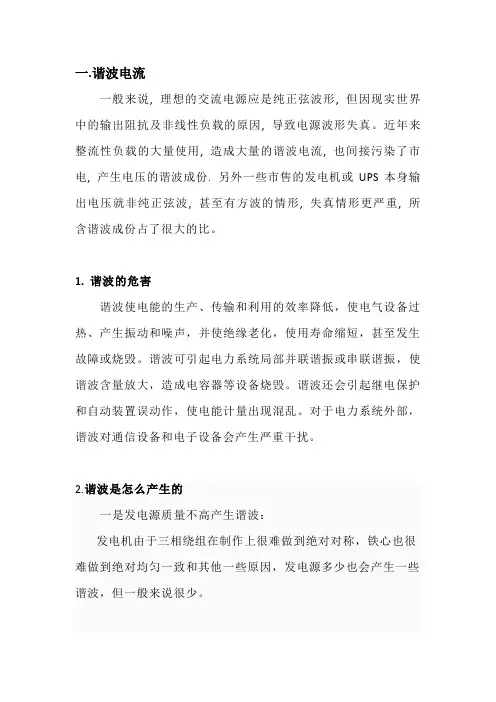 一.谐波电流

一般来说，理想的交流电源应是纯正弦波形，但因现实世界中的输出阻抗及非线性负载的原因，导致电源波形失真。近年来整流性负载的大量使用，造成大量的谐波电流，也间接污染了市电，产生电压的谐波成份. 另外一些市售的发电机或 UPS 本身输出电压就非纯正弦波，甚至有方波的情形，失真情形更严重，所含谐波成份占了很大的比。

1. 谐波的危害

谐波使电能的生产、传输和利用的效率降低，使电气设备过热、产生振动和噪声，并使绝缘老化，使用寿命缩短，甚至发生故障或烧毁。谐波可引起电力系统局部并联谐振或串联谐振，使谐波含量放大，造成电容器等设备烧毁。谐波还会引起继电保护和自动装置误动作，使电能计量出现混乱。对于电力系统外部，谐波对通信设备和电子设备会产生严重干扰。

2.谐波是怎么产生的

一是发电源质量不高产生谐波：

发电机由于三相绕组在制作上很难做到绝对对称，铁心也很难做到绝对均匀一致和其他一些原因，发电源多少也会产生一些谐波，但一般来说很少。